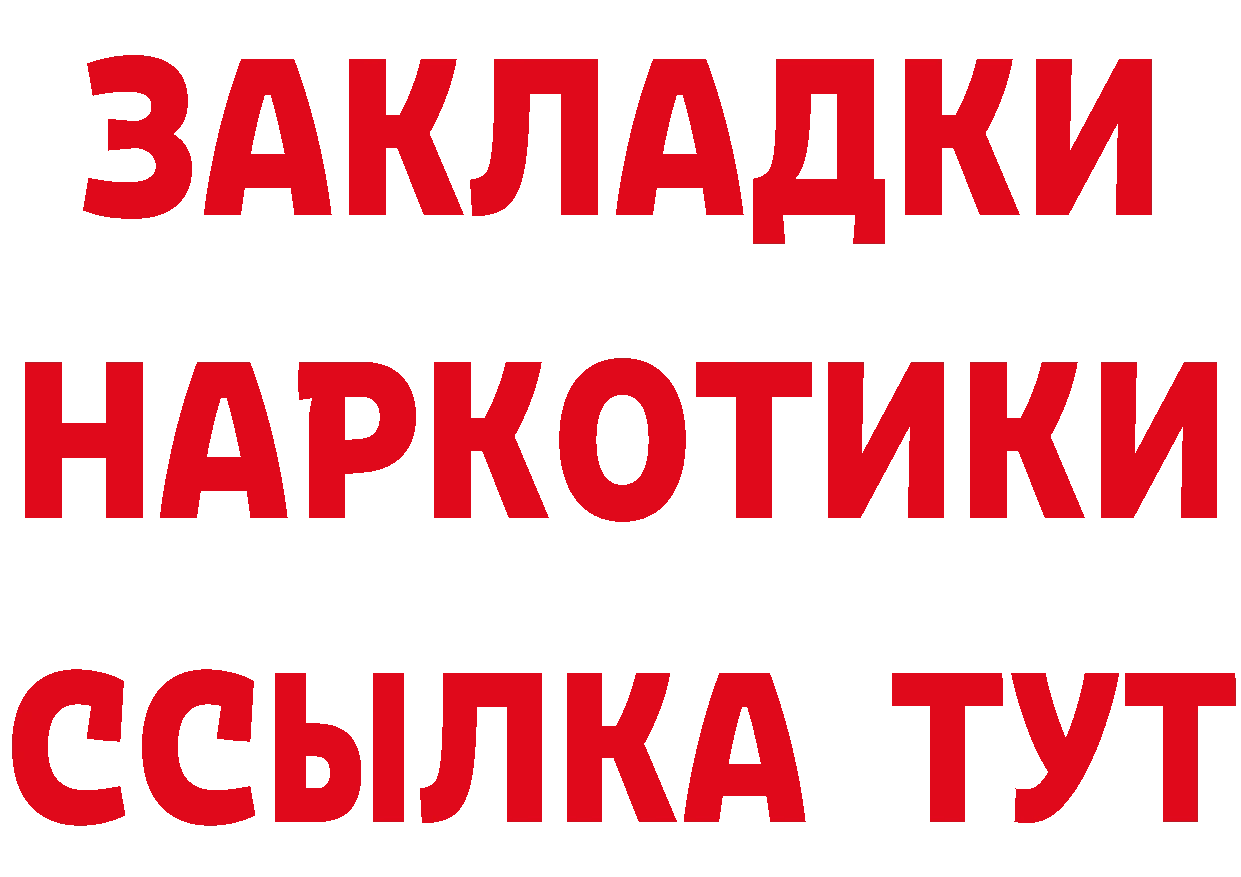 ЗАКЛАДКИ НАРКОТИКИ ССЫЛКА ТУТ